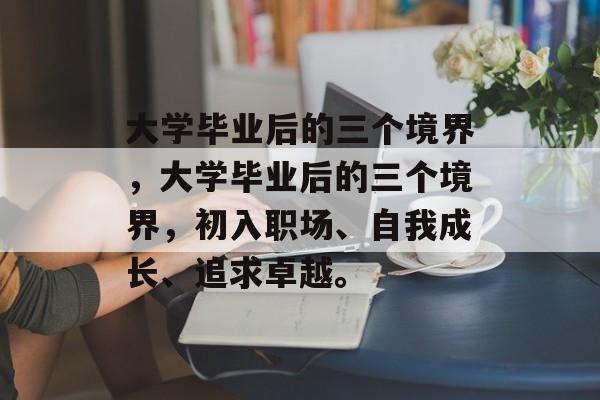 大学毕业后的三个境界，大学毕业后的三个境界，初入职场、自我成长、追求卓越。